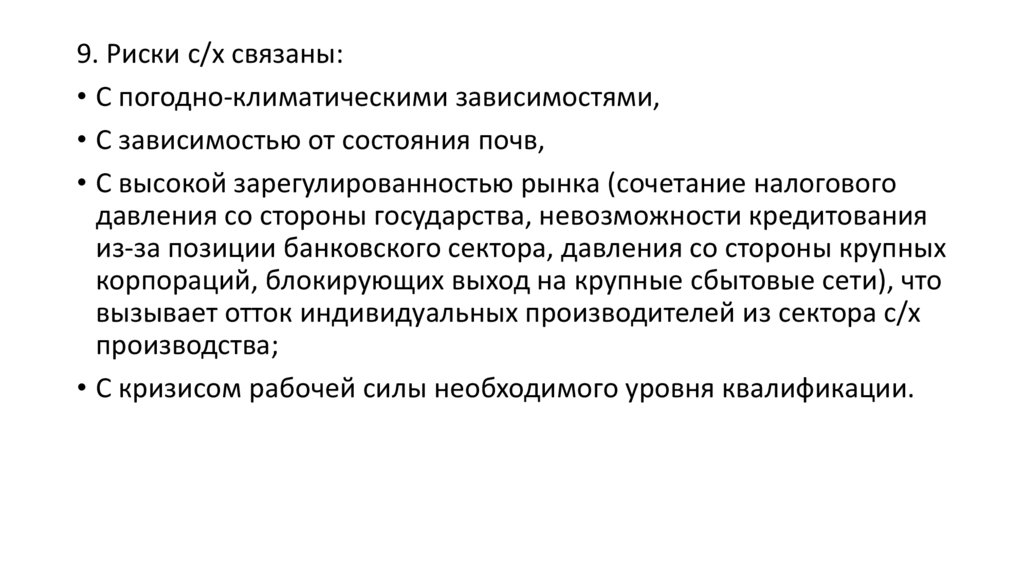 9. Риски с/х связаны:

• С погодно-климатическими зависимостями,

• С зависимостью от состояния почв,

• С высокой зарегулированностью рынка (сочетание налогового давления со стороны государства, невозможности кредитования из-за позиции банковского сектора, давления со стороны крупных корпораций, блокирующих выход на крупные сбытовые сети), что вызывает отток индивидуальных производителей из сектора с/х производства;

• С кризисом рабочей силы необходимого уровня квалификации.